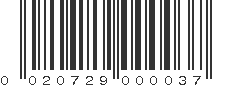 0 020729 000037